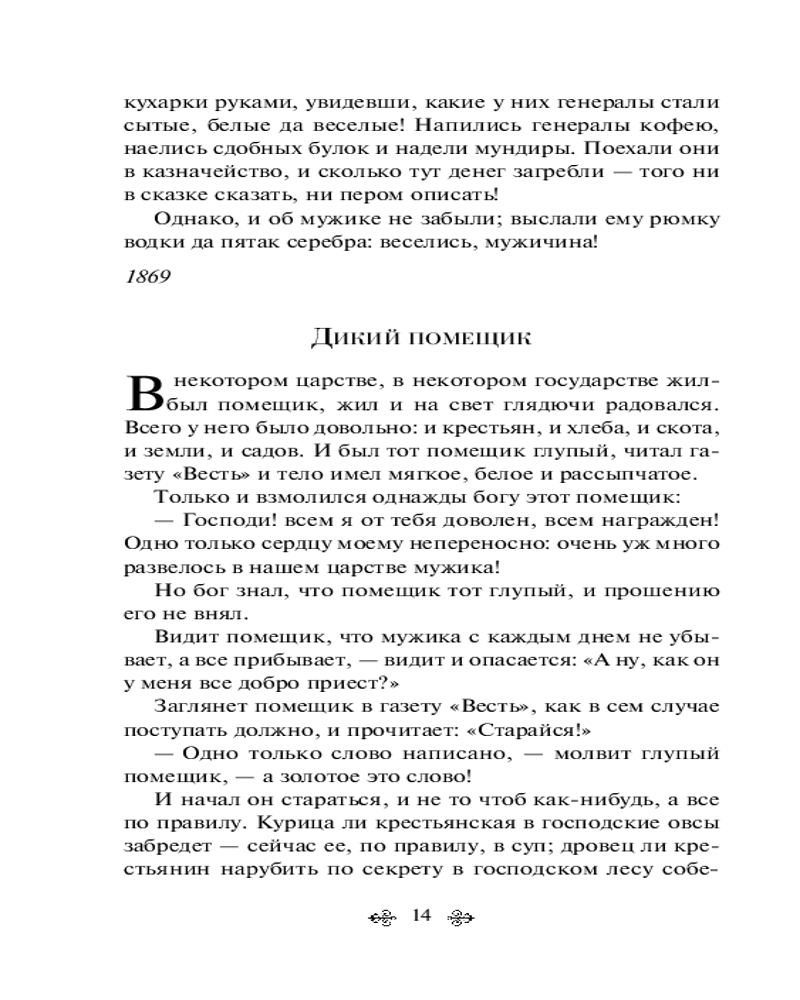 кухарки руками, увидевши, какие у них генералы стали сытые, белые да веселые! Напились генералы кофею, наелись сдобных булок и надели мундиры. Поехали они в казначейство, и сколько тут денег загребли — того ни в сказке сказать, ни пером описать!

Однако, и об мужике не забыли; выслали ему рюмку водки да пятак серебра: веселись, мужичина!

1869

Дикий помещик

В некотором царстве, в некотором государстве жил-был помещик, жил и на свет глядючи радовался. Всего у него было довольно: и крестьян, и хлеба, и скота, и земли, и садов. И был тот помещик глупый, читал газету «Весть» и тело имел мягкое, белое и рассыпчатое.

Только и взмолился однажды богу этот помещик:

— Господи! всем я от тебя доволен, всем награжден! Одно только сердцу моему непереносно: очень уж много развелось в нашем царстве мужика!

Но бог знал, что помещик тот глупый, и прошению его не внял.

Видит помещик, что мужика с каждым днем не убывает, а все прибывает, — видит и опасается: «А ну, как он у меня все добро приест?»

Заглянет помещик в газету «Весть», как в сем случае поступать должно, и прочитает: «Старайся!»

— Одно только слово написано, — молвит глупый помещик, — а золотое это слово!

И начал он стараться, и не то чтоб как-нибудь, а все по правилу. Курица ли крестьянская в господские овсы забредет — сейчас ее, по правилу, в суп; дровец ли крестьянин нарубить по секрету в господском лесу собе-

14